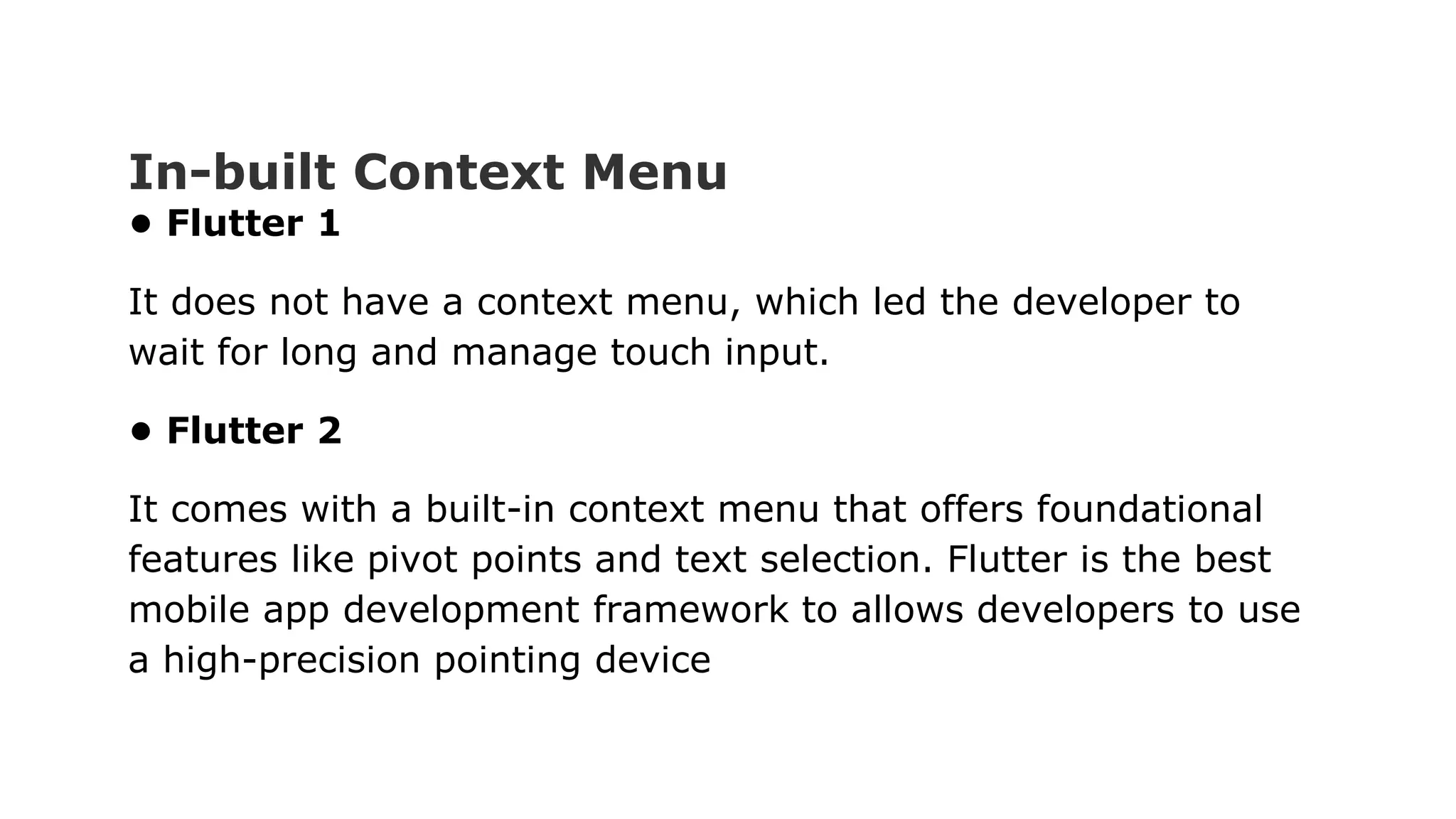 In-built Context Menu

• Flutter 1

It does not have a context menu, which led the developer to wait for long and manage touch input.

• Flutter 2

It comes with a built-in context menu that offers foundational features like pivot points and text selection. Flutter is the best mobile app development framework to allows developers to use a high-precision pointing device